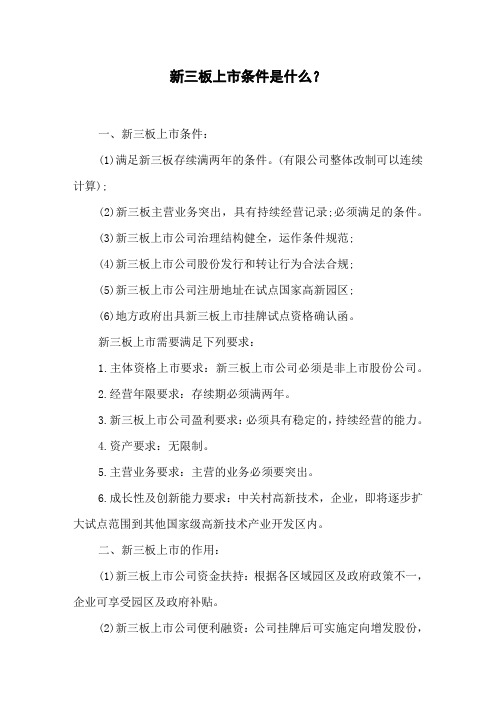 新三板上市条件是什么？

一、新三板上市条件：

(1)满足新三板存续满两年的条件。(有限公司整体改制可以连续计算)；

(2)新三板主营业务突出，具有持续经营记录;必须满足的条件。

(3)新三板上市公司治理结构健全，运作条件规范；

(4)新三板上市公司股份发行和转让行为合法合规；

(5)新三板上市公司注册地址在试点国家高新园区；

(6)地方政府出具新三板上市挂牌试点资格确认函。

新三板上市需要满足下列要求：

1.主体资格上市要求：新三板上市公司必须是非上市股份公司。

2.经营年限要求：存续期必须满两年。

3.新三板上市公司盈利要求：必须具有稳定的，持续经营的能力。

4.资产要求：无限制。

5.主营业务要求：主营的业务必须要突出。

6.成长性及创新能力要求：中关村高新技术，企业，即将逐步扩大试点范围到其他国家级高新技术产业开发区内。

二、新三板上市的作用：

(1)新三板上市公司资金扶持：根据各区域园区及政府政策不一，企业可享受园区及政府补贴。

(2)新三板上市公司便利融资：公司挂牌后可实施定向增发股份，